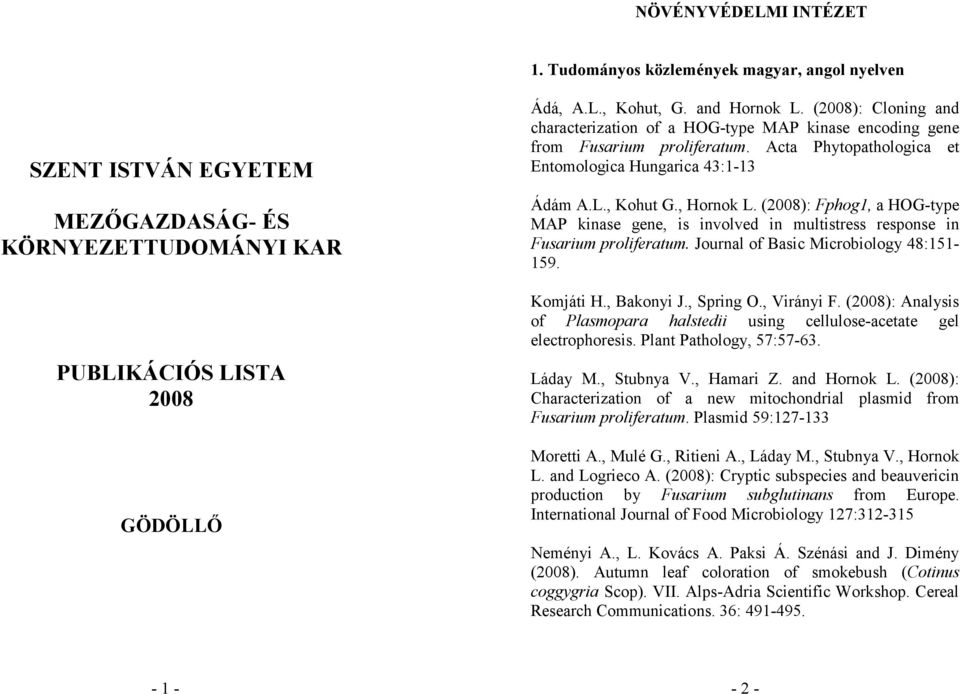 SZENT ISTVÁN EGYETEM

MEZŐGAZDASÁG- ÉS KÖRNYEZETTUDOMÁNYI KAR

PUBLIKÁCIÓS LISTA 2008

GÖDÖLLŐ

- 1 -

NÖVÉNYVÉDELMI INTÉZET

1. Tudományos közlemények magyar, angol nyelven

Ádá, A.L., Kohut, G. and Hornok L. (2008): Cloning and characterization of a HOG-type MAP kinase encoding gene from Fusarium proliferatum. Acta Phytopathologica et Entomologica Hungarica 43:1-13

Ádám A.L., Kohut G., Hornok L. (2008): Fphog1, a HOG-type MAP kinase gene, is involved in multistress response in Fusarium proliferatum. Journal of Basic Microbiology 48:151-159.

Komjáti H., Bakonyi J., Spring O., Virányi F. (2008): Analysis of Plasmopara halstedii using cellulose-acetate gel electrophoresis. Plant Pathology, 57:57-63.

Láday M., Stubnya V., Hamari Z. and Hornok L. (2008): Characterization of a new mitochondrial plasmid from Fusarium proliferatum. Plasmid 59:127-133

Moretti A., Mulé G., Ritieni A., Láday M., Stubnya V., Hornok L. and Logrieco A. (2008): Cryptic subspecies and beauvericin production by Fusarium subglutinans from Europe. International Journal of Food Microbiology 127:312-315

Neményi A., L. Kovács A. Paksi Á. Szénási and J. Dimény (2008). Autumn leaf coloration of smokebush (Cotinus coggygria Scop). VII. Alps-Adria Scientific Workshop. Cereal Research Communications. 36: 491-495.

- 2 -